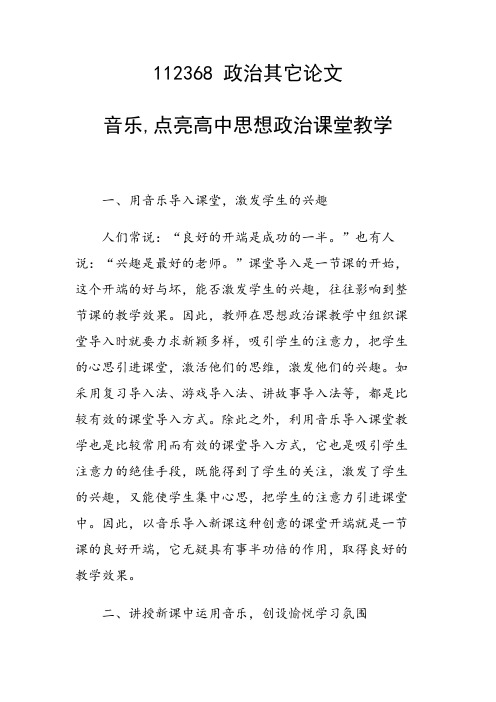 112368 政治其它论文

音乐,点亮高中思想政治课堂教学

一、用音乐导入课堂，激发学生的兴趣

人们常说：“良好的开端是成功的一半。”也有人说：“兴趣是最好的老师。”课堂导入是一节课的开始，这个开端的好与坏，能否激发学生的兴趣，往往影响到整节课的教学效果。因此，教师在思想政治课教学中组织课堂导入时就要力求新颖多样，吸引学生的注意力，把学生的心思引进课堂，激活他们的思维，激发他们的兴趣。如采用复习导入法、游戏导入法、讲故事导入法等，都是比较有效的课堂导入方式。除此之外，利用音乐导入课堂教学也是比较常用而有效的课堂导入方式，它也是吸引学生注意力的绝佳手段，既能得到了学生的关注，激发了学生的兴趣，又能使学生集中心思，把学生的注意力引进课堂中。因此，以音乐导入新课这种创意的课堂开端就是一节课的良好开端，它无疑具有事半功倍的作用，取得良好的教学效果。

二、讲授新课中运用音乐，创设愉悦学习氛围